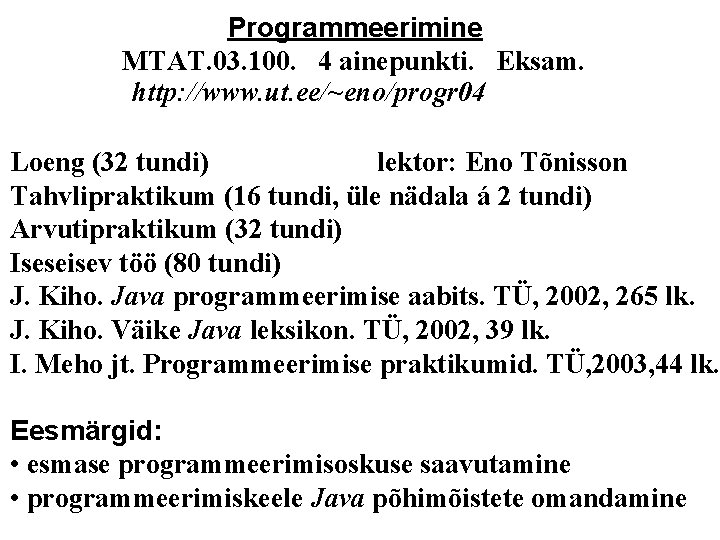 Programmeerimine
MTAT.03.100. 4 ainepunkti. Eksam.
http://www.ut.ee/~eno/progr04

Loeng (32 tundi) lektor: Eno Tõnisson
Tahvlipraktikum (16 tundi, üle nädala á 2 tundi)
Arvutipraktikum (32 tundi)
Iseseisev töö (80 tundi)
J. Kiho. Java programmeerimise aabits. TÜ, 2002, 265 lk.
J. Kiho. Väike Java leksikon. TÜ, 2002, 39 lk.
I. Meho jt. Programmeerimise praktikumid. TÜ,2003,44 lk.

Eesmärgid:
• esmase programmeerimisoskuse saavutamine
• programmeerimiskeele Java põhimõistete omandamine